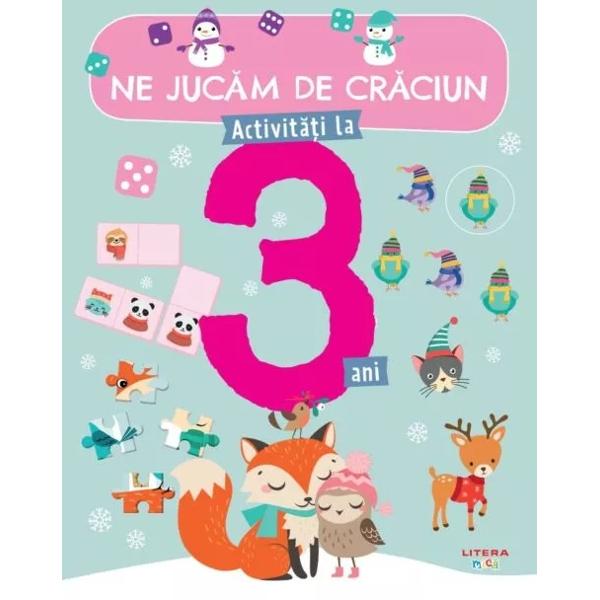 NE JUCĂM DE CRĂCIUN

Activități la

3

ani

LITERA

mică